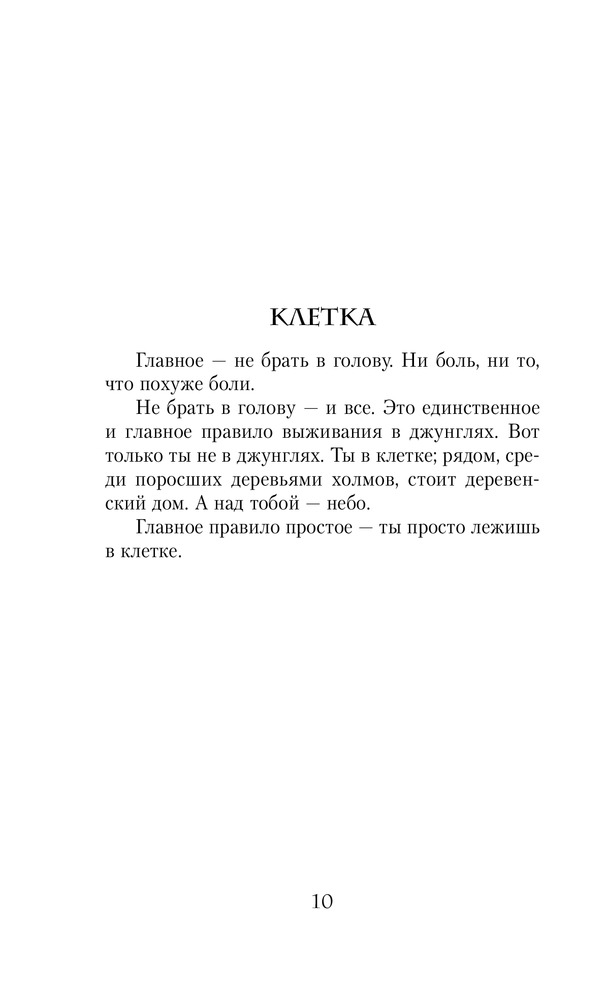 КЛЕТКА

Главное — не брать в голову. Ни боль, ни то, что похуже боли.

Не брать в голову — и все. Это единственное и главное правило выживания в джунглях. Вот только ты не в джунглях. Ты в клетке; рядом, среди поросших деревьями холмов, стоит деревенский дом. А над тобой — небо.

Главное правило простое — ты просто лежишь в клетке.

10